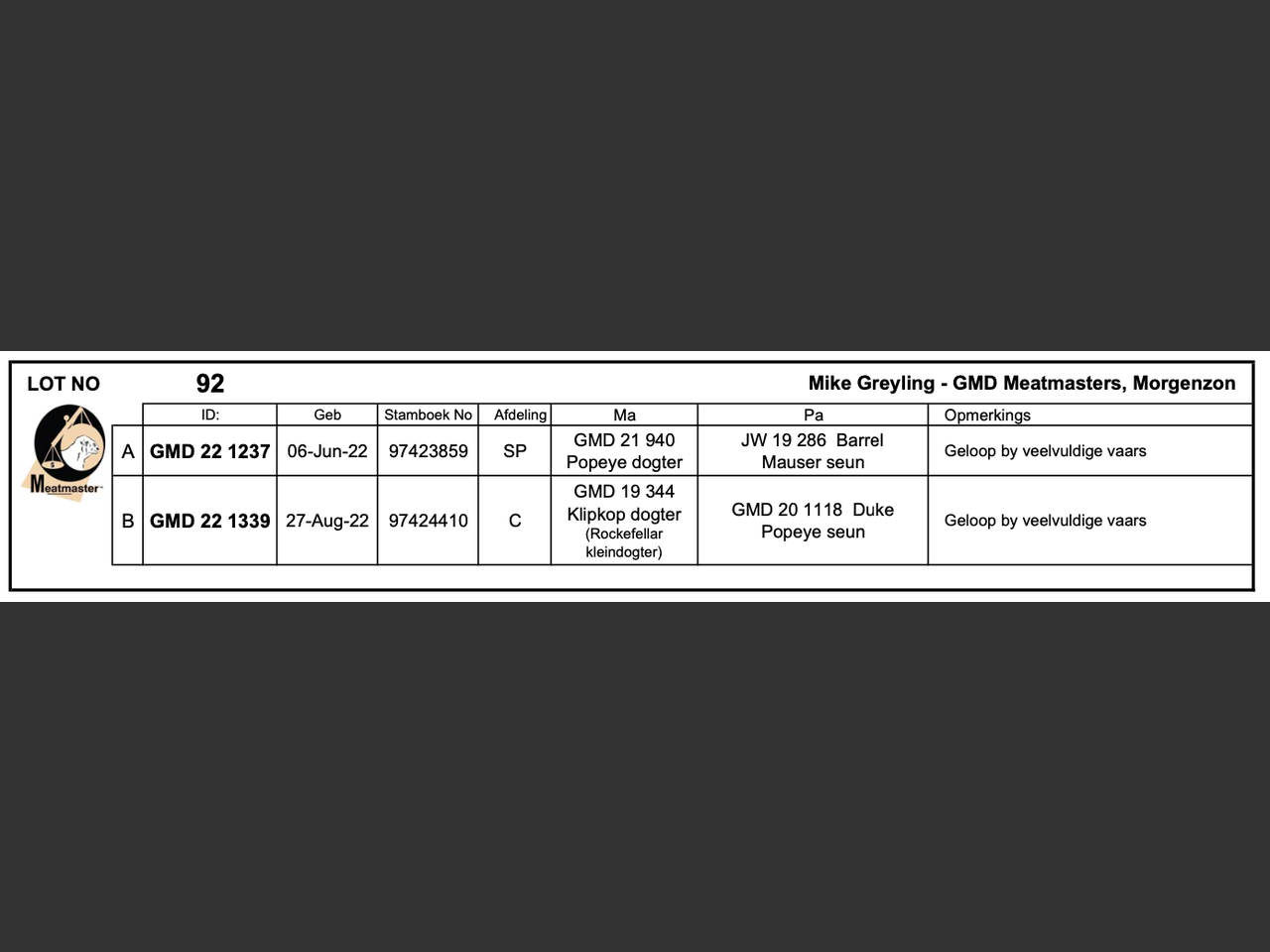 LOT NO 92

Mike Greyling - GMD Meatmasters, Morgenzon

Meatmaster

| | ID: | Geb | Stamboek No | Afdeling | Ma | Pa | Opmerkings |
|---|---|---|---|---|---|---|---|
| A | GMD 22 1237 | 06-Jun-22 | 97423859 | SP | GMD 21 940 Popeye dogter | JW 19 286 Barrel Mauser seun | Geloop by veelvuldige vaars |
| B | GMD 22 1339 | 27-Aug-22 | 97424410 | C | GMD 19 344 Klipkop dogter (Rockefellar kleindogter) | GMD 20 1118 Duke Popeye seun | Geloop by veelvuldige vaars |